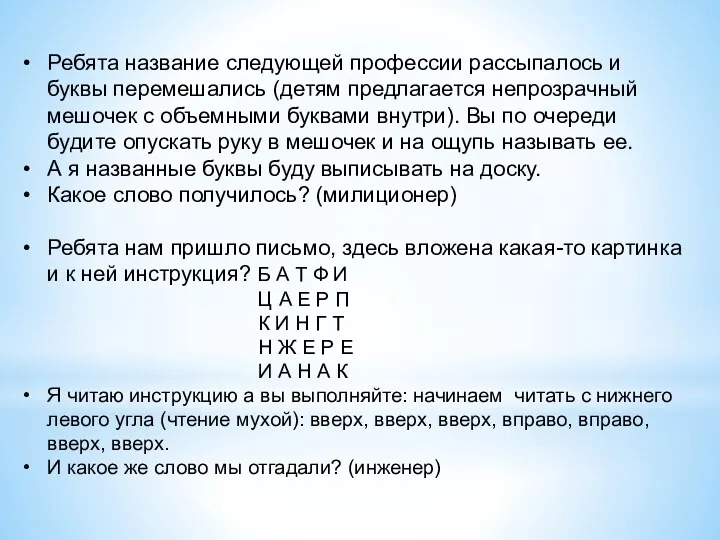 • Ребята название следующей профессии рассыпалось и буквы перемешались (детям предлагается непрозрачный мешочек с объемными буквами внутри). Вы по очереди будите опускать руку в мешочек и на ощупь называть ее.
• А я названные буквы буду выписывать на доску.
• Какое слово получилось? (милиционер)

• Ребята нам пришло письмо, здесь вложена какая-то картинка и к ней инструкция? Б А Т Ф И
Ц А Е Р П
К И Н Г Т
Н Ж Е Р Е
И А Н А К
• Я читаю инструкцию а вы выполняйте: начинаем читать с нижнего левого угла (чтение мухой): вверх, вверх, вверх, вправо, вправо, вверх, вверх.
• И какое же слово мы отгадали? (инженер)